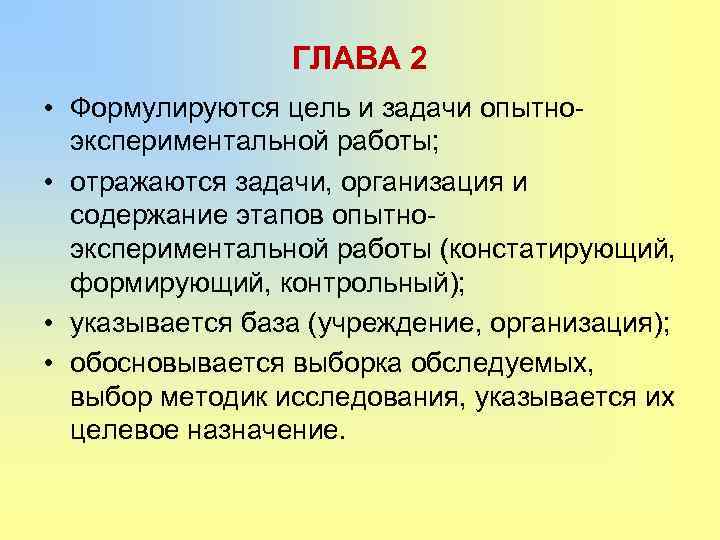 ГЛАВА 2

• Формулируются цель и задачи опытно-экспериментальной работы;

• отражаются задачи, организация и содержание этапов опытно-экспериментальной работы (констатирующий, формирующий, контрольный);

• указывается база (учреждение, организация);

• обосновывается выборка обследуемых, выбор методик исследования, указывается их целевое назначение.